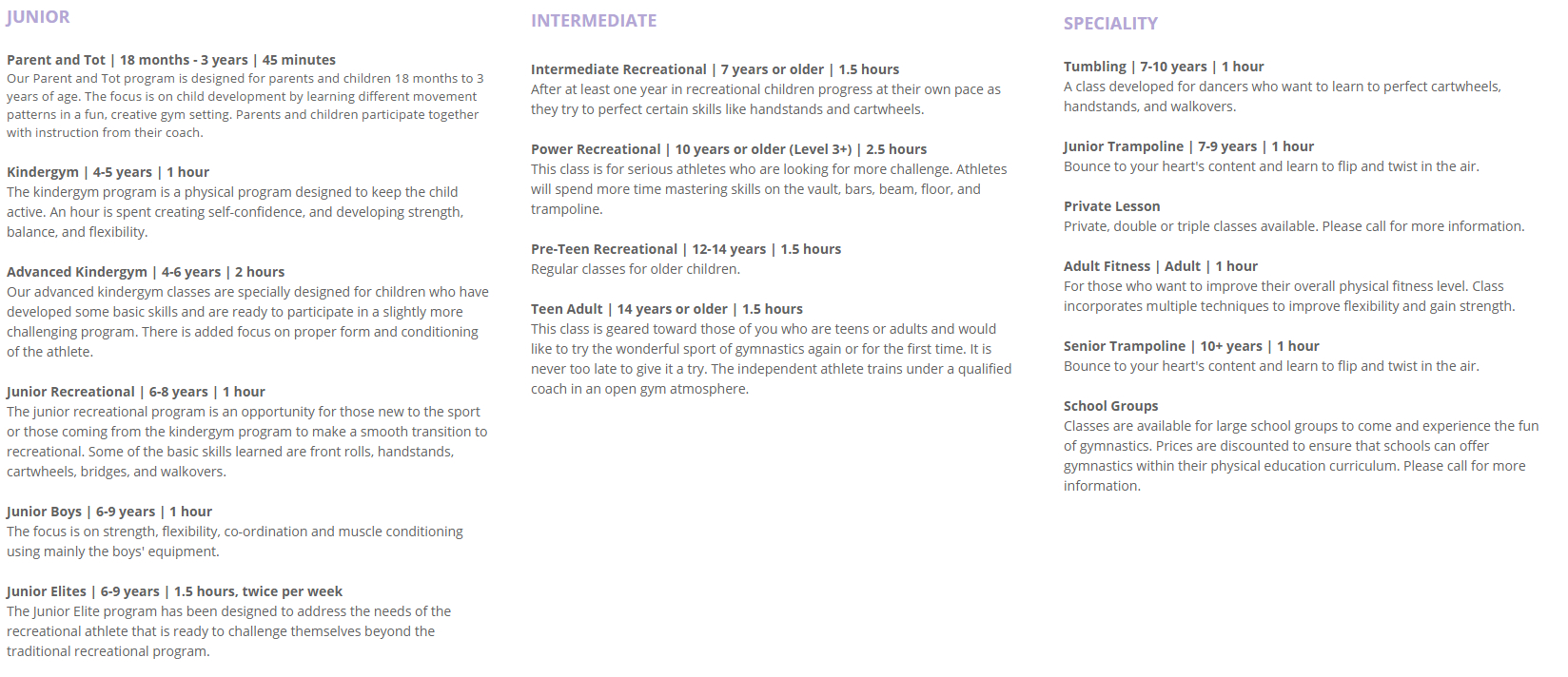 JUNIOR

Parent and Tot | 18 months - 3 years | 45 minutes
Our Parent and Tot program is designed for parents and children 18 months to 3 years of age. The focus is on child development by learning different movement patterns in a fun, creative gym setting. Parents and children participate together with instruction from their coach.

Kindergym | 4-5 years | 1 hour
The kindergym program is a physical program designed to keep the child active. An hour is spent creating self-confidence, and developing strength, balance, and flexibility.

Advanced Kindergym | 4-6 years | 2 hours
Our advanced kindergym classes are specially designed for children who have developed some basic skills and are ready to participate in a slightly more challenging program. There is added focus on proper form and conditioning of the athlete.

Junior Recreational | 6-8 years | 1 hour
The junior recreational program is an opportunity for those new to the sport or those coming from the kindergym program to make a smooth transition to recreational. Some of the basic skills learned are front rolls, handstands, cartwheels, bridges, and walkovers.

Junior Boys | 6-9 years | 1 hour
The focus is on strength, flexibility, co-ordination and muscle conditioning using mainly the boys' equipment.

Junior Elites | 6-9 years | 1.5 hours, twice per week
The Junior Elite program has been designed to address the needs of the recreational athlete that is ready to challenge themselves beyond the traditional recreational program.

INTERMEDIATE

Intermediate Recreational | 7 years or older | 1.5 hours
After at least one year in recreational children progress at their own pace as they try to perfect certain skills like handstands and cartwheels.

Power Recreational | 10 years or older (Level 3+) | 2.5 hours
This class is for serious athletes who are looking for more challenge. Athletes will spend more time mastering skills on the vault, bars, beam, floor, and trampoline.

Pre-Teen Recreational | 12-14 years | 1.5 hours
Regular classes for older children.

Teen Adult | 14 years or older | 1.5 hours
This class is geared toward those of you who are teens or adults and would like to try the wonderful sport of gymnastics again or for the first time. It is never too late to give it a try. The independent athlete trains under a qualified coach in an open gym atmosphere.

SPECIALITY

Tumbling | 7-10 years | 1 hour
A class developed for dancers who want to learn to perfect cartwheels, handstands, and walkovers.

Junior Trampoline | 7-9 years | 1 hour
Bounce to your heart's content and learn to flip and twist in the air.

Private Lesson
Private, double or triple classes available. Please call for more information.

Adult Fitness | Adult | 1 hour
For those who want to improve their overall physical fitness level. Class incorporates multiple techniques to improve flexibility and gain strength.

Senior Trampoline | 10+ years | 1 hour
Bounce to your heart's content and learn to flip and twist in the air.

School Groups
Classes are available for large school groups to come and experience the fun of gymnastics. Prices are discounted to ensure that schools can offer gymnastics within their physical education curriculum. Please call for more information.